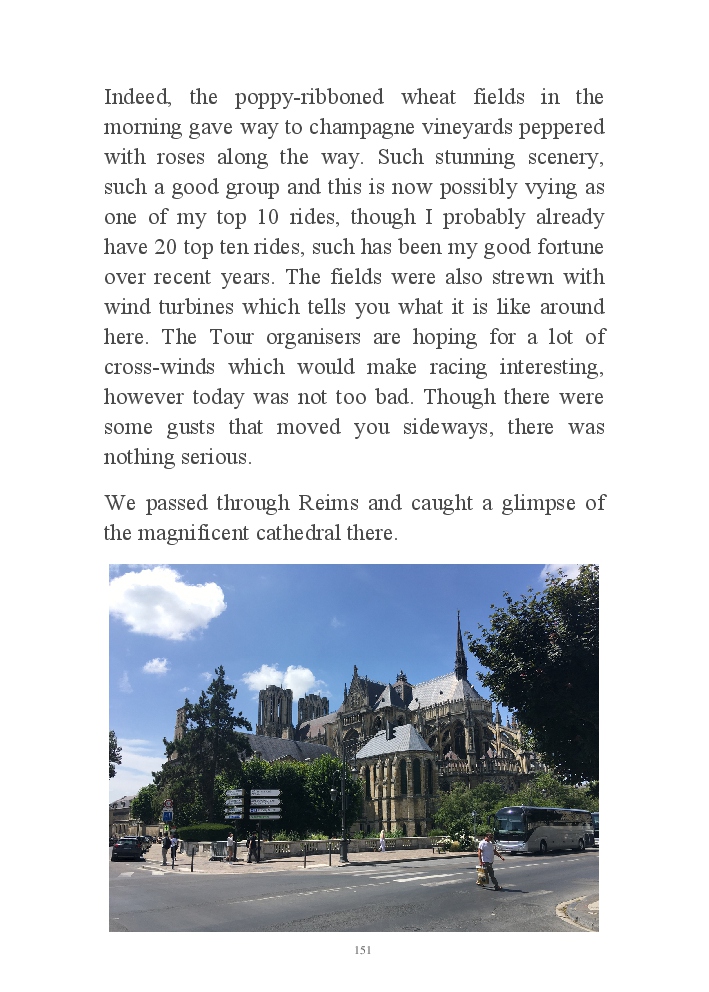 Indeed, the poppy-ribboned wheat fields in the morning gave way to champagne vineyards peppered with roses along the way. Such stunning scenery, such a good group and this is now possibly vying as one of my top 10 rides, though I probably already have 20 top ten rides, such has been my good fortune over recent years. The fields were also strewn with wind turbines which tells you what it is like around here. The Tour organisers are hoping for a lot of cross-winds which would make racing interesting, however today was not too bad. Though there were some gusts that moved you sideways, there was nothing serious.

We passed through Reims and caught a glimpse of the magnificent cathedral there.

151